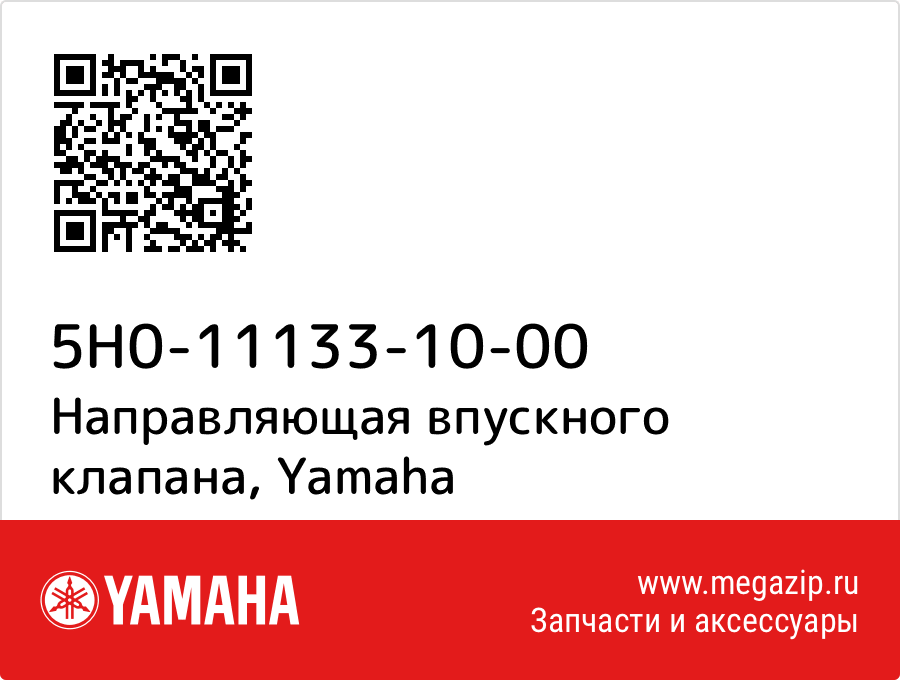 5H0-11133-10-00
Направляющая впускного клапана, Yamaha

YAMAHA

www.megazip.ru
Запчасти и аксессуары